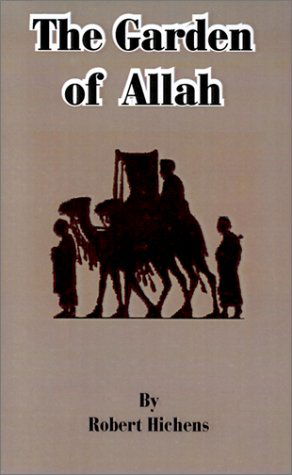 The Garden of Allah

By
Robert Hichens